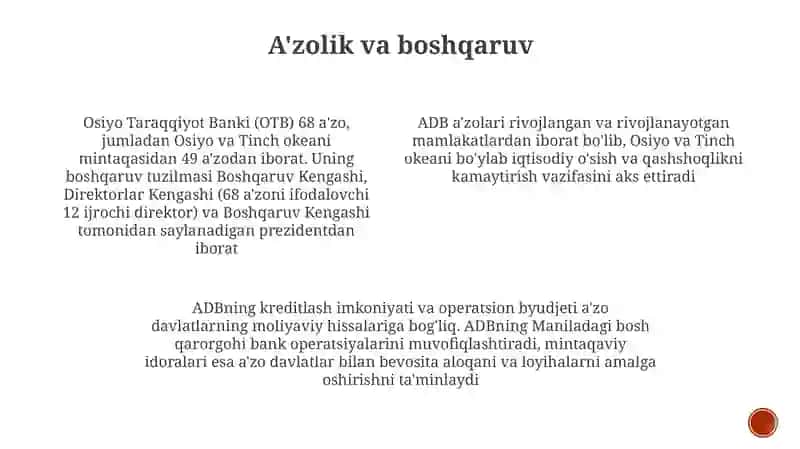 A'zolik va boshqaruv

Osiyo Taraqqiyot Banki (OTB) 68 a'zo, jumladan Osiyo va Tinch okeani mintaqasidan 49 a'zodan iborat. Uning boshqaruv tuzilmasi Boshqaruv Kengashi, Direktorlar Kengashi (68 a'zoni ifodalovchi 12 ijrochi direktor) va Boshqaruv Kengashi tomonidan saylanadigan prezidentdan iborat

ADB a'zolari rivojlangan va rivojlanayotgan mamlakatlardan iborat bo'lib, Osiyo va Tinch okeani bo'ylab iqtisodiy o'sish va qashshoqlikni kamaytirish vazifasini aks ettiradi

ADBning kreditlash imkoniyati va operatsion byudjeti a'zo davlatlarning moliyaviy hissalariga bog'liq. ADBning Maniladagi bosh qarorgohi bank operatsiyalarini muvofiqlashtiradi, mintaqaviy idoralari esa a'zo davlatlar bilan bevosita aloqani va loyihalarni amalga oshirishni ta'minlaydi